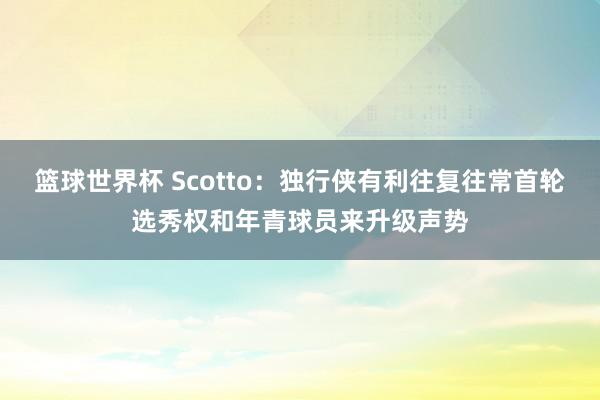 篮球世界杯 Scotto：独行侠有利往复往常首轮选秀权和年青球员来升级声势